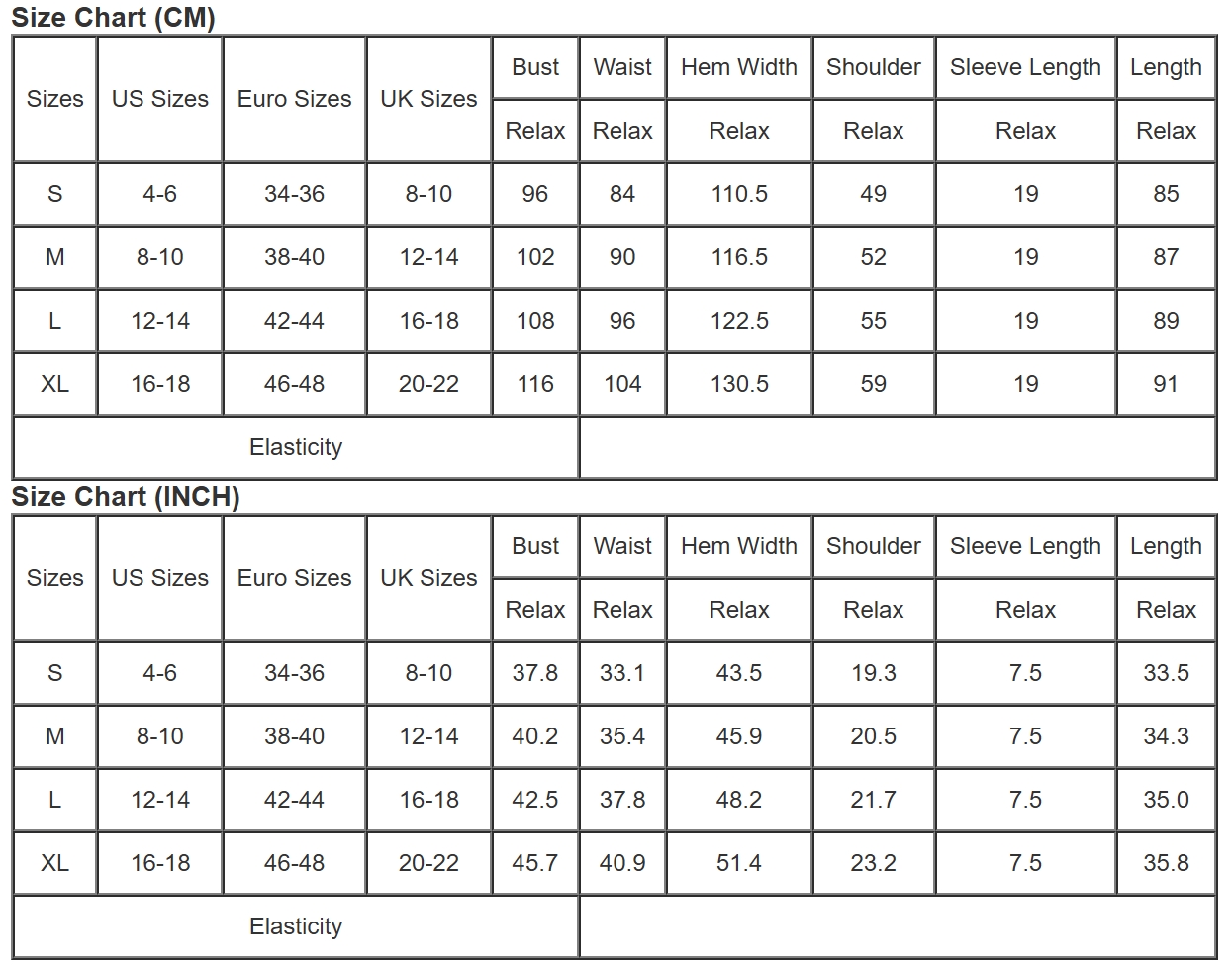 Size Chart (CM)

| Sizes | US Sizes | Euro Sizes | UK Sizes | Bust | Waist | Hem Width | Shoulder | Sleeve Length | Length |
|---|---|---|---|---|---|---|---|---|---|
| | | | | Relax | Relax | Relax | Relax | Relax | Relax |
| S | 4-6 | 34-36 | 8-10 | 96 | 84 | 110.5 | 49 | 19 | 85 |
| M | 8-10 | 38-40 | 12-14 | 102 | 90 | 116.5 | 52 | 19 | 87 |
| L | 12-14 | 42-44 | 16-18 | 108 | 96 | 122.5 | 55 | 19 | 89 |
| XL | 16-18 | 46-48 | 20-22 | 116 | 104 | 130.5 | 59 | 19 | 91 |
| Elasticity | | | | | | | | | |

Size Chart (INCH)

| Sizes | US Sizes | Euro Sizes | UK Sizes | Bust | Waist | Hem Width | Shoulder | Sleeve Length | Length |
|---|---|---|---|---|---|---|---|---|---|
| | | | | Relax | Relax | Relax | Relax | Relax | Relax |
| S | 4-6 | 34-36 | 8-10 | 37.8 | 33.1 | 43.5 | 19.3 | 7.5 | 33.5 |
| M | 8-10 | 38-40 | 12-14 | 40.2 | 35.4 | 45.9 | 20.5 | 7.5 | 34.3 |
| L | 12-14 | 42-44 | 16-18 | 42.5 | 37.8 | 48.2 | 21.7 | 7.5 | 35.0 |
| XL | 16-18 | 46-48 | 20-22 | 45.7 | 40.9 | 51.4 | 23.2 | 7.5 | 35.8 |
| Elasticity | | | | | | | | | |